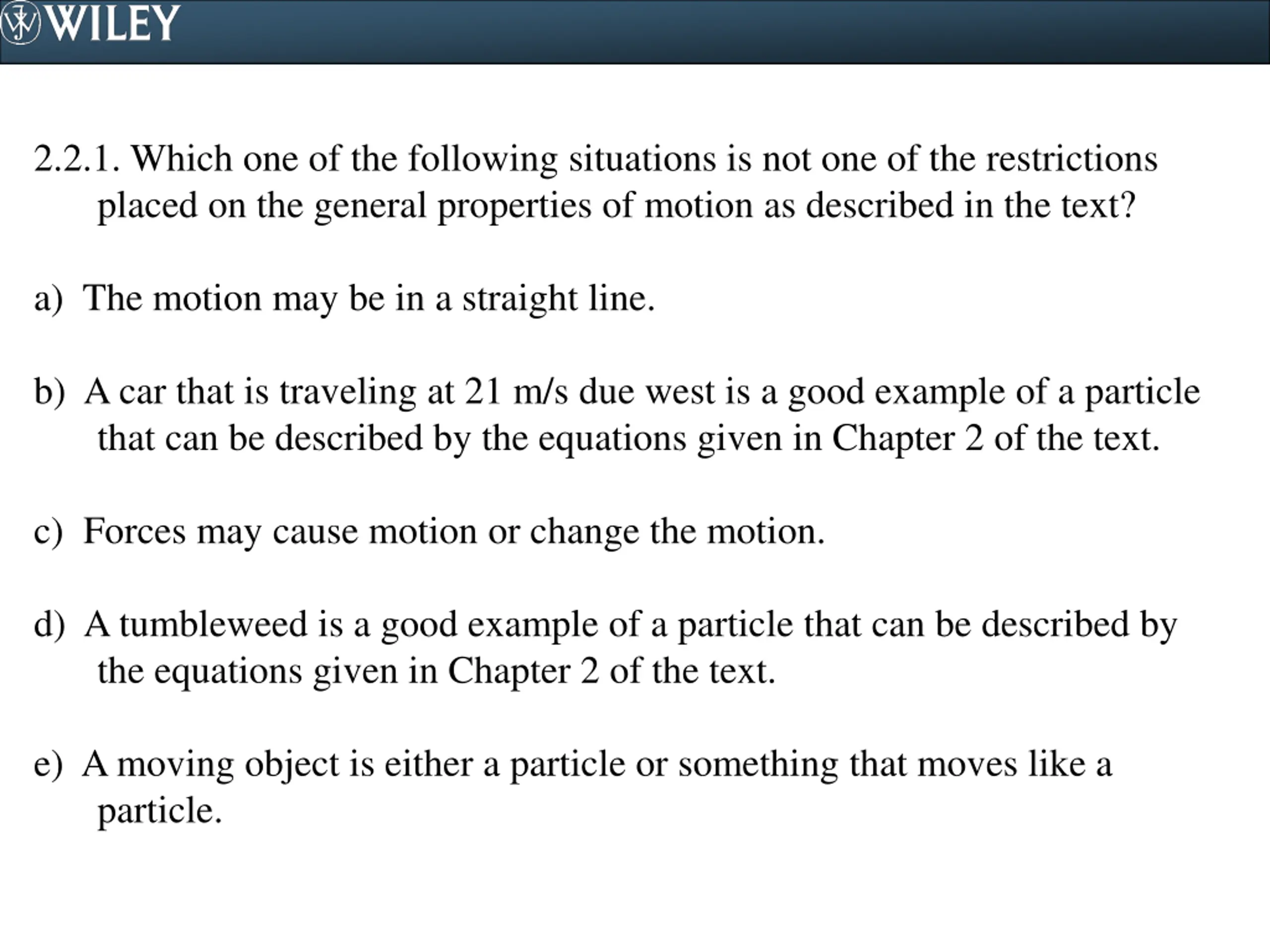 WILEY

2.2.1. Which one of the following situations is not one of the restrictions placed on the general properties of motion as described in the text?

a) The motion may be in a straight line.

b) A car that is traveling at 21 m/s due west is a good example of a particle that can be described by the equations given in Chapter 2 of the text.

c) Forces may cause motion or change the motion.

d) A tumbleweed is a good example of a particle that can be described by the equations given in Chapter 2 of the text.

e) A moving object is either a particle or something that moves like a particle.